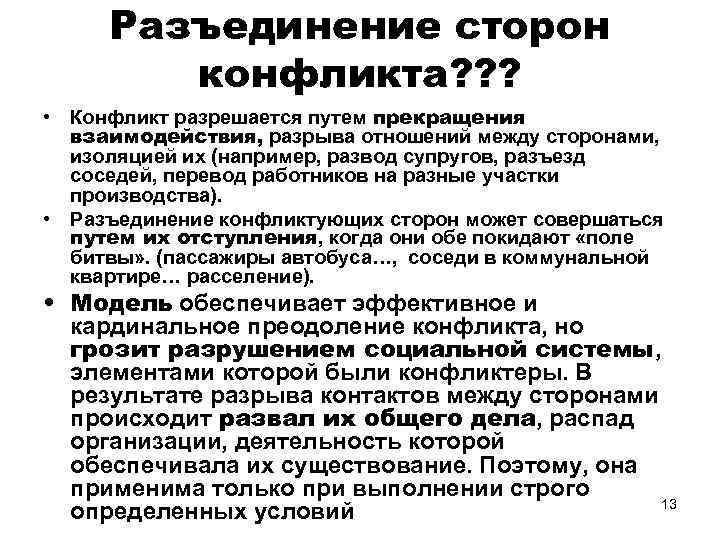 Разъединение сторон конфликта???

• Конфликт разрешается путем прекращения взаимодействия, разрыва отношений между сторонами, изоляцией их (например, развод супругов, разъезд соседей, перевод работников на разные участки производства).
• Разъединение конфликтующих сторон может совершаться путем их отступления, когда они обе покидают «поле битвы». (пассажиры автобуса…, соседи в коммунальной квартире… расселение).
• Модель обеспечивает эффективное и кардинальное преодоление конфликта, но грозит разрушением социальной системы, элементами которой были конфликтеры. В результате разрыва контактов между сторонами происходит развал их общего дела, распад организации, деятельность которой обеспечивала их существование. Поэтому, она применима только при выполнении строго определенных условий

13